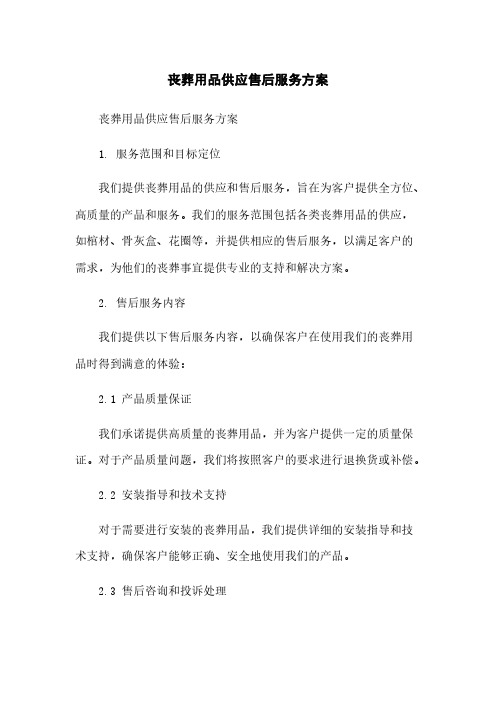 丧葬用品供应售后服务方案

丧葬用品供应售后服务方案

1. 服务范围和目标定位

我们提供丧葬用品的供应和售后服务，旨在为客户提供全方位、高质量的产品和服务。我们的服务范围包括各类丧葬用品的供应，如棺材、骨灰盒、花圈等，并提供相应的售后服务，以满足客户的需求，为他们的丧葬事宜提供专业的支持和解决方案。

2. 售后服务内容

我们提供以下售后服务内容，以确保客户在使用我们的丧葬用品时得到满意的体验：

2.1 产品质量保证

我们承诺提供高质量的丧葬用品，并为客户提供一定的质量保证。对于产品质量问题，我们将按照客户的要求进行退换货或补偿。

2.2 安装指导和技术支持

对于需要进行安装的丧葬用品，我们提供详细的安装指导和技术支持，确保客户能够正确、安全地使用我们的产品。

2.3 售后咨询和投诉处理